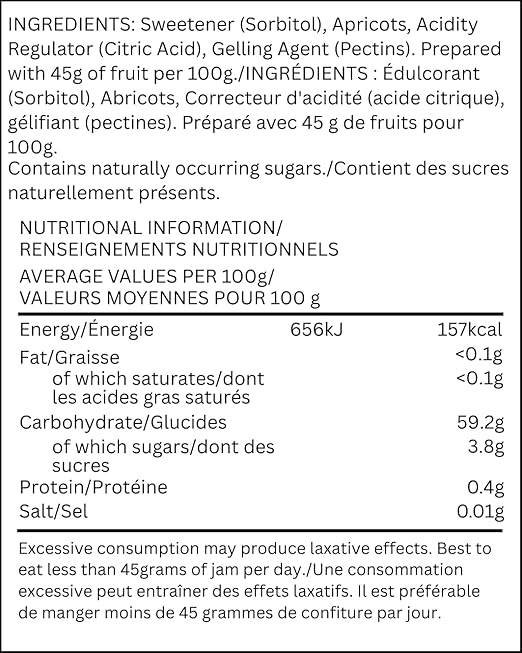 INGREDIENTS: Sweetener (Sorbitol), Apricots, Acidity Regulator (Citric Acid), Gelling Agent (Pectins). Prepared with 45g of fruit per 100g./INGRÉDIENTS : Édulcorant (Sorbitol), Abricots, Correcteur d'acidité (acide citrique), gélifiant (pectines). Préparé avec 45 g de fruits pour 100g.
Contains naturally occurring sugars./Contient des sucres naturellement présents.

NUTRITIONAL INFORMATION/ RENSEIGNEMENTS NUTRITIONNELS
AVERAGE VALUES PER 100g/ VALEURS MOYENNES POUR 100 g

| | | |
|---|---|---|
| Energy/Énergie | 656kJ | 157kcal |
| Fat/Graisse | | <0.1g |
| of which saturates/dont les acides gras saturés | | <0.1g |
| Carbohydrate/Glucides | | 59.2g |
| of which sugars/dont des sucres | | 3.8g |
| Protein/Protéine | | 0.4g |
| Salt/Sel | | 0.01g |

Excessive consumption may produce laxative effects. Best to eat less than 45grams of jam per day./Une consommation excessive peut entraîner des effets laxatifs. Il est préférable de manger moins de 45 grammes de confiture par jour.